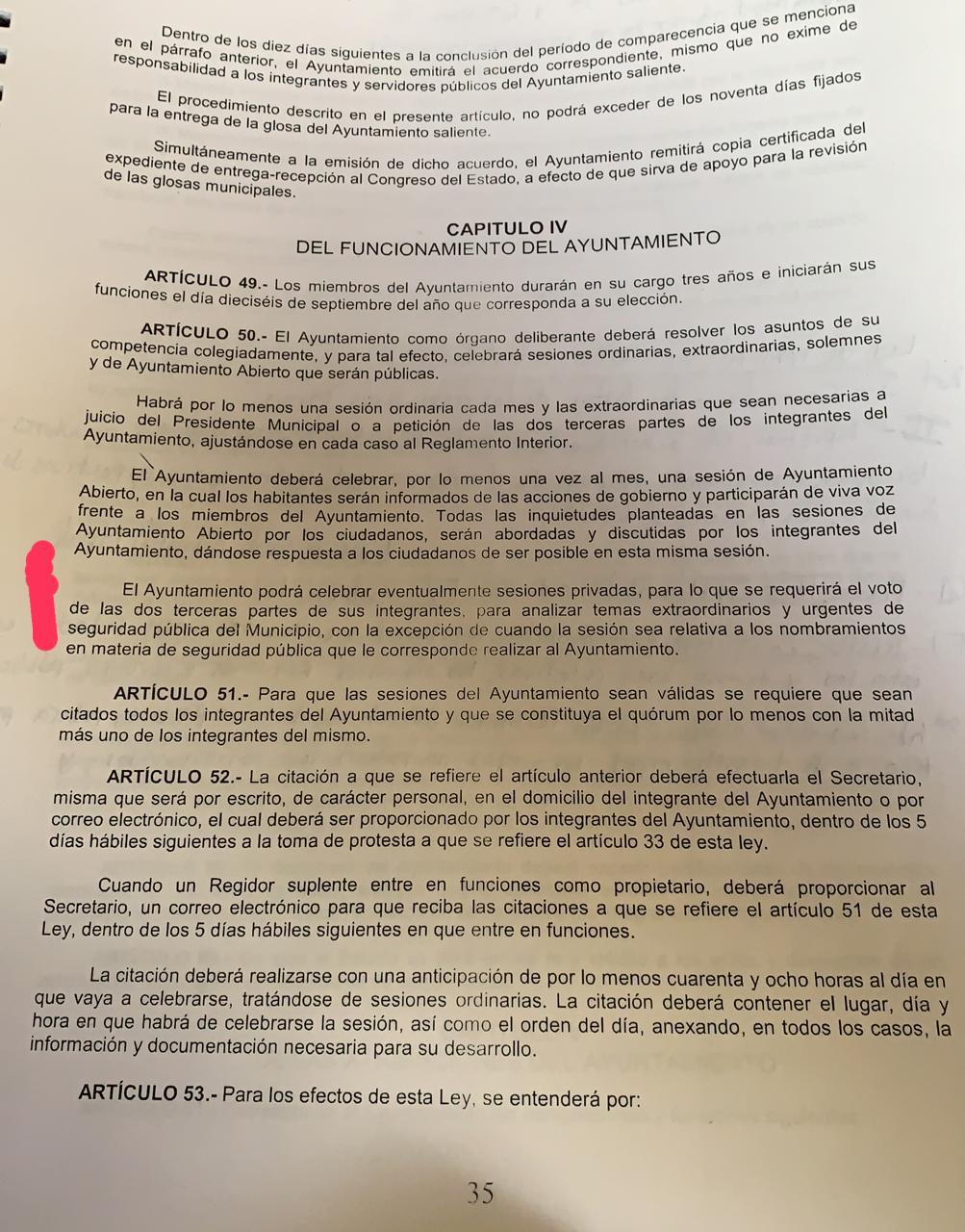 Dentro de los diez días siguientes a la conclusión del período de comparecencia que se menciona en el párrafo anterior, el Ayuntamiento emitirá el acuerdo correspondiente, mismo que no exime de responsabilidad a los integrantes y servidores públicos del Ayuntamiento saliente.

El procedimiento descrito en el presente artículo, no podrá exceder de los noventa días fijados para la entrega de la glosa del Ayuntamiento saliente.

Simultáneamente a la emisión de dicho acuerdo, el Ayuntamiento remitirá copia certificada del expediente de entrega-recepción al Congreso del Estado, a efecto de que sirva de apoyo para la revisión de las glosas municipales.

CAPITULO IV
DEL FUNCIONAMIENTO DEL AYUNTAMIENTO

ARTÍCULO 49.- Los miembros del Ayuntamiento durarán en su cargo tres años e iniciarán sus funciones el día dieciséis de septiembre del año que corresponda a su elección.

ARTÍCULO 50.- El Ayuntamiento como órgano deliberante deberá resolver los asuntos de su competencia colegiadamente, y para tal efecto, celebrará sesiones ordinarias, extraordinarias, solemnes y de Ayuntamiento Abierto que serán públicas.

Habrá por lo menos una sesión ordinaria cada mes y las extraordinarias que sean necesarias a juicio del Presidente Municipal o a petición de las dos terceras partes de los integrantes del Ayuntamiento, ajustándose en cada caso al Reglamento Interior.

El Ayuntamiento deberá celebrar, por lo menos una vez al mes, una sesión de Ayuntamiento Abierto, en la cual los habitantes serán informados de las acciones de gobierno y participarán de viva voz frente a los miembros del Ayuntamiento. Todas las inquietudes planteadas en las sesiones de Ayuntamiento Abierto por los ciudadanos, serán abordadas y discutidas por los integrantes del Ayuntamiento, dándose respuesta a los ciudadanos de ser posible en esta misma sesión.

El Ayuntamiento podrá celebrar eventualmente sesiones privadas, para lo que se requerirá el voto de las dos terceras partes de sus integrantes, para analizar temas extraordinarios y urgentes de seguridad pública del Municipio, con la excepción de cuando la sesión sea relativa a los nombramientos en materia de seguridad pública que le corresponde realizar al Ayuntamiento.

ARTÍCULO 51.- Para que las sesiones del Ayuntamiento sean válidas se requiere que sean citados todos los integrantes del Ayuntamiento y que se constituya el quórum por lo menos con la mitad más uno de los integrantes del mismo.

ARTÍCULO 52.- La citación a que se refiere el artículo anterior deberá efectuarla el Secretario, misma que será por escrito, de carácter personal, en el domicilio del integrante del Ayuntamiento o por correo electrónico, el cual deberá ser proporcionado por los integrantes del Ayuntamiento, dentro de los 5 días hábiles siguientes a la toma de protesta a que se refiere el artículo 33 de esta ley.

Cuando un Regidor suplente entre en funciones como propietario, deberá proporcionar al Secretario, un correo electrónico para que reciba las citaciones a que se refiere el artículo 51 de esta Ley, dentro de los 5 días hábiles siguientes en que entre en funciones.

La citación deberá realizarse con una anticipación de por lo menos cuarenta y ocho horas al día en que vaya a celebrarse, tratándose de sesiones ordinarias. La citación deberá contener el lugar, día y hora en que habrá de celebrarse la sesión, así como el orden del día, anexando, en todos los casos, la información y documentación necesaria para su desarrollo.

ARTÍCULO 53.- Para los efectos de esta Ley, se entenderá por:

35